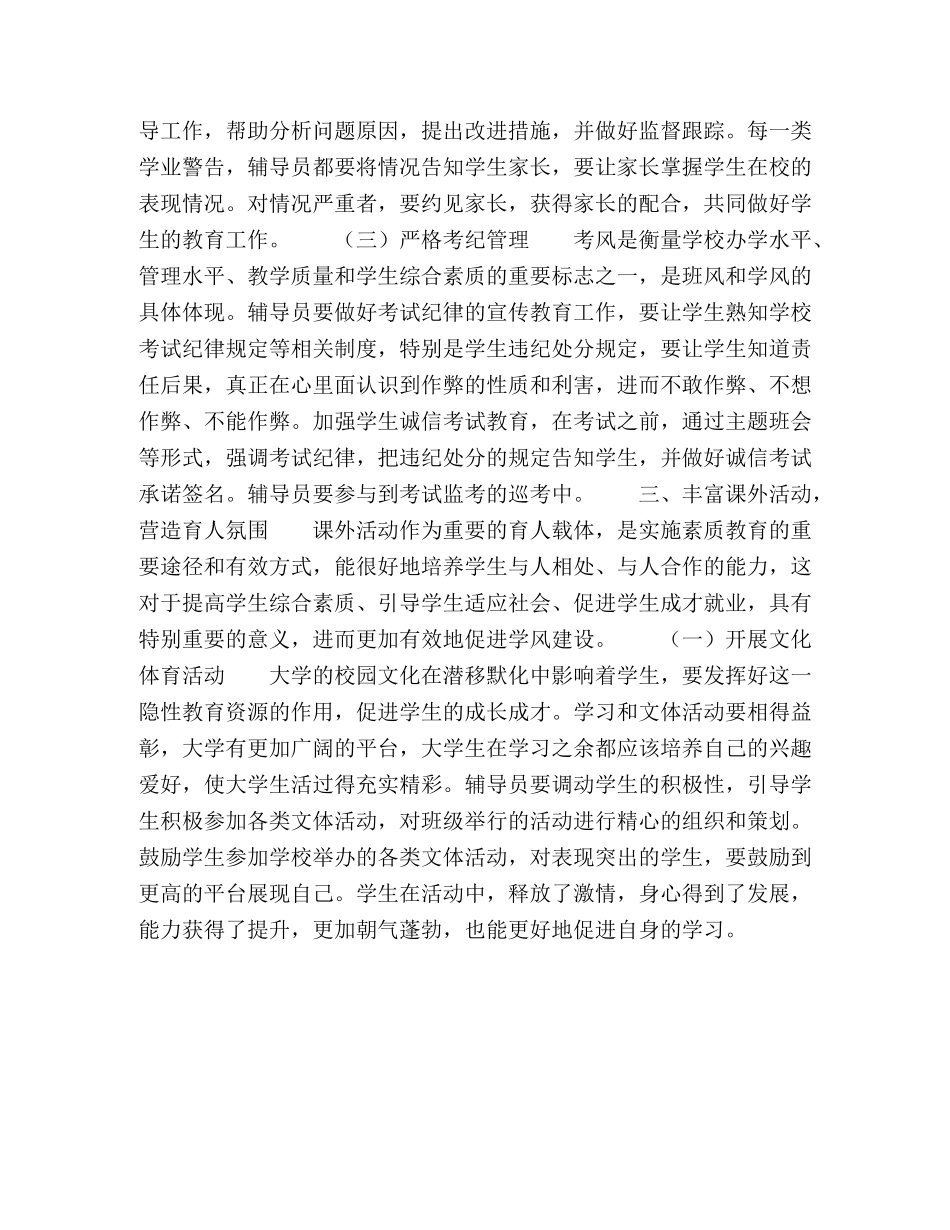 导工作，帮助分析问题原因，提出改进措施，并做好监督跟踪。每一类学业警告，辅导员都要将情况告知学生家长，要让家长掌握学生在校的表现情况。对情况严重者，要约见家长，获得家长的配合，共同做好学生的教育工作。　　（三）严格考纪管理　　考风是衡量学校办学水平、管理水平、教学质量和学生综合素质的重要标志之一，是班风和学风的具体体现。辅导员要做好考试纪律的宣传教育工作，要让学生熟知学校考试纪律规定等相关制度，特别是学生违纪处分规定，要让学生知道责任后果，真正在心里面认识到作弊的性质和利害，进而不敢作弊、不想作弊、不能作弊。加强学生诚信考试教育，在考试之前，通过主题班会等形式，强调考试纪律，把违纪处分的规定告知学生，并做好诚信考试承诺签名。辅导员要参与到考试监考的巡考中。　　三、丰富课外活动，营造育人氛围　　课外活动作为重要的育人载体，是实施素质教育的重要途径和有效方式，能很好地培养学生与人相处、与人合作的能力，这对于提高学生综合素质、引导学生适应社会、促进学生成才就业，具有特别重要的意义，进而更加有效地促进学风建设。　　（一）开展文化体育活动　　大学的校园文化在潜移默化中影响着学生，要发挥好这一隐性教育资源的作用，促进学生的成长成才。学习和文体活动要相得益彰，大学有更加广阔的平台，大学生在学习之余都应该培养自己的兴趣爱好，使大学生活过得充实精彩。辅导员要调动学生的积极性，引导学生积极参加各类文体活动，对班级举行的活动进行精心的组织和策划。鼓励学生参加学校举办的各类文体活动，对表现突出的学生，要鼓励到更高的平台展现自己。学生在活动中，释放了激情，身心得到了发展，能力获得了提升，更加朝气蓬勃，也能更好地促进自身的学习。